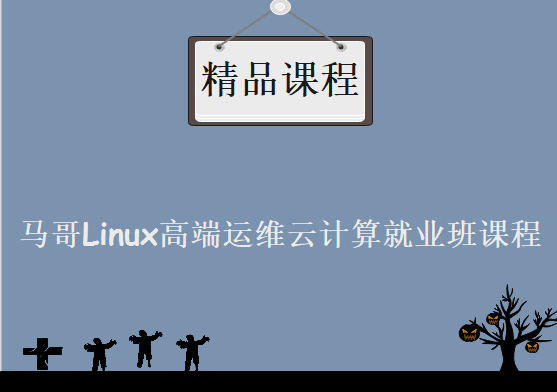 精品课程

马哥Linux高端运维云计算就业班课程